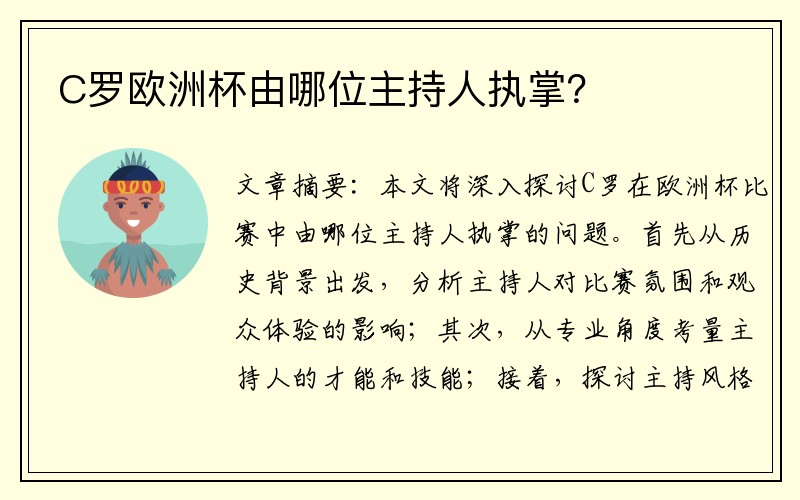 C罗欧洲杯由哪位主持人执掌？

文章摘要：本文将深入探讨C罗在欧洲杯比赛中由哪位主持人执掌的问题。首先从历史背景出发，分析主持人对比赛氛围和观众体验的影响；其次，从专业角度考量主持人的才能和技能；接着，探讨主持风格